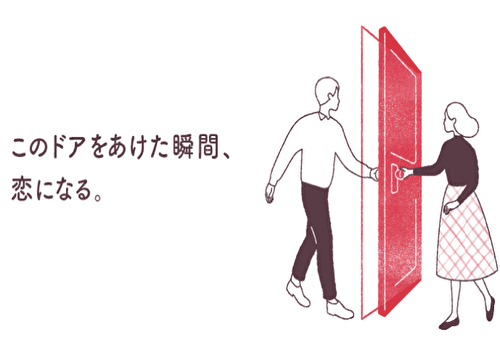 このドアをあけた瞬間、
恋になる。